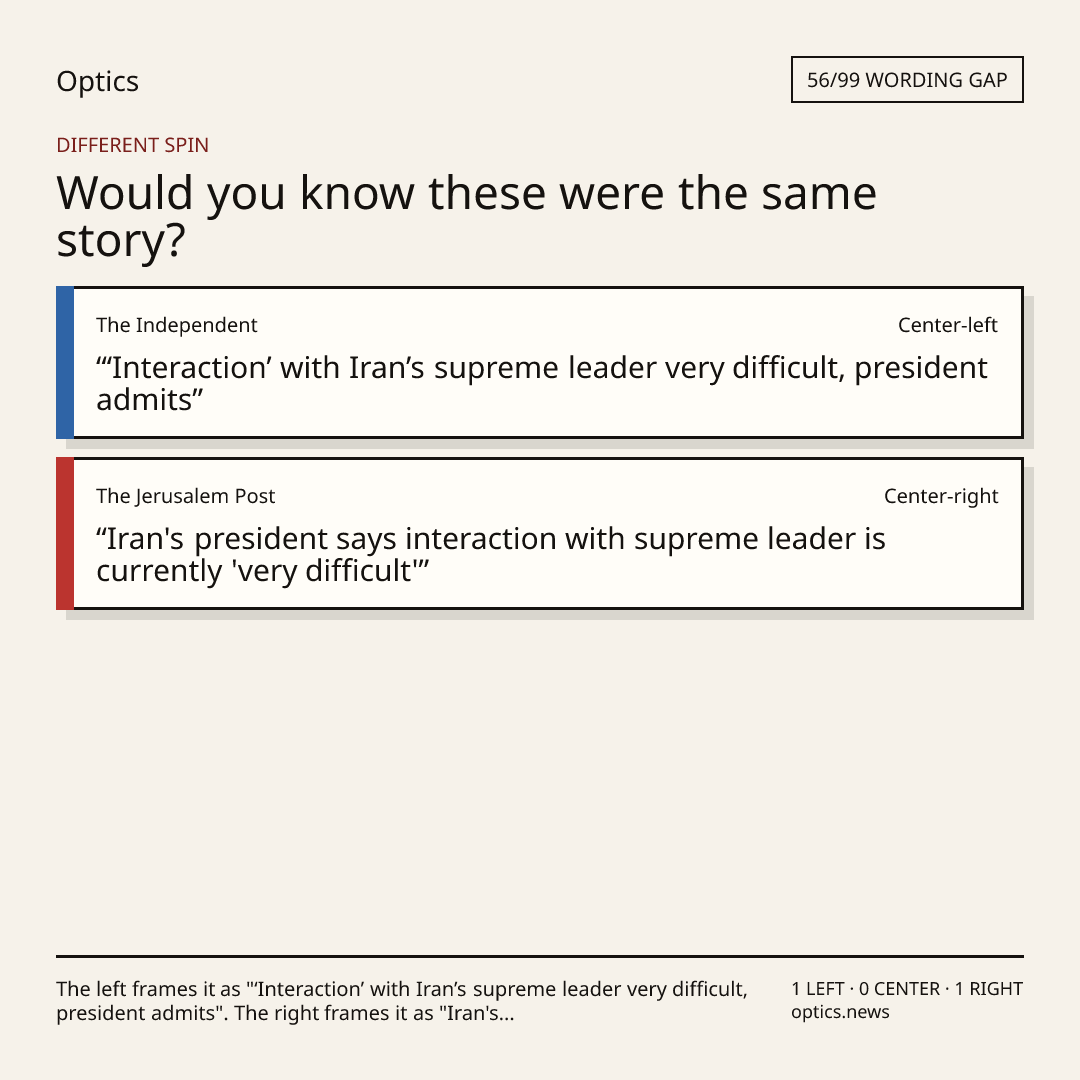 Optics

56/99 WORDING GAP

DIFFERENT SPIN

Would you know these were the same story?

The Independent

Center-left

"'Interaction' with Iran's supreme leader very difficult, president admits"

The Jerusalem Post

Center-right

"Iran's president says interaction with supreme leader is currently 'very difficult'"

The left frames it as "'Interaction' with Iran's supreme leader very difficult, president admits". The right frames it as "Iran's...

1 LEFT · 0 CENTER · 1 RIGHT
optics.news